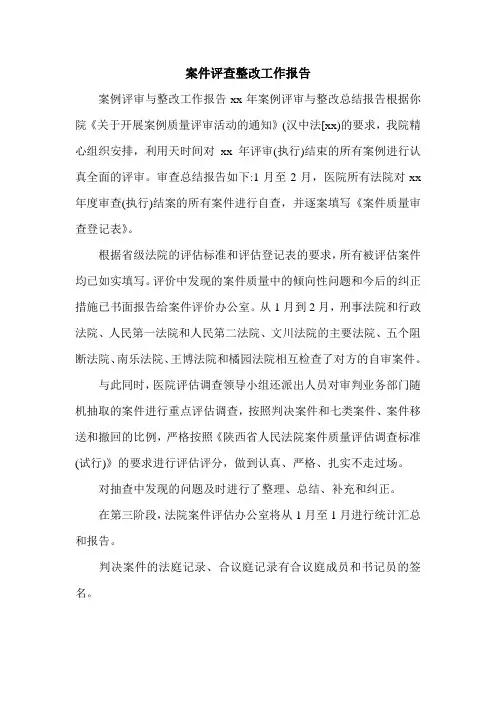 案件评查整改工作报告

案例评审与整改工作报告 xx 年案例评审与整改总结报告根据你院《关于开展案例质量评审活动的通知》(汉中法[xx])的要求，我院精心组织安排，利用天时间对 xx 年评审(执行)结束的所有案例进行认真全面的评审。审查总结报告如下:1 月至 2 月，医院所有法院对 xx 年度审查(执行)结案的所有案件进行自查，并逐案填写《案件质量审查登记表》。

根据省级法院的评估标准和评估登记表的要求，所有被评估案件均已如实填写。评价中发现的案件质量中的倾向性问题和今后的纠正措施已书面报告给案件评价办公室。从 1 月到 2 月，刑事法院和行政法院、人民第一法院和人民第二法院、文川法院的主要法院、五个阻断法院、南乐法院、王博法院和橘园法院相互检查了对方的自审案件。

与此同时，医院评估调查领导小组还派出人员对审判业务部门随机抽取的案件进行重点评估调查，按照判决案件和七类案件、案件移送和撤回的比例，严格按照《陕西省人民法院案件质量评估调查标准(试行)》的要求进行评估评分，做到认真、严格、扎实不走过场。

对抽查中发现的问题及时进行了整理、总结、补充和纠正。

在第三阶段，法院案件评估办公室将从 1 月至 1 月进行统计汇总和报告。

判决案件的法庭记录、合议庭记录有合议庭成员和书记员的签名。